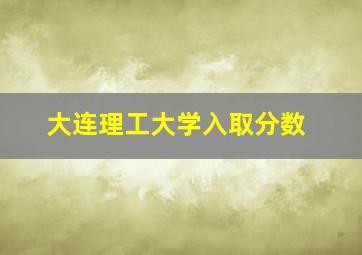 大连理工大学入取分数